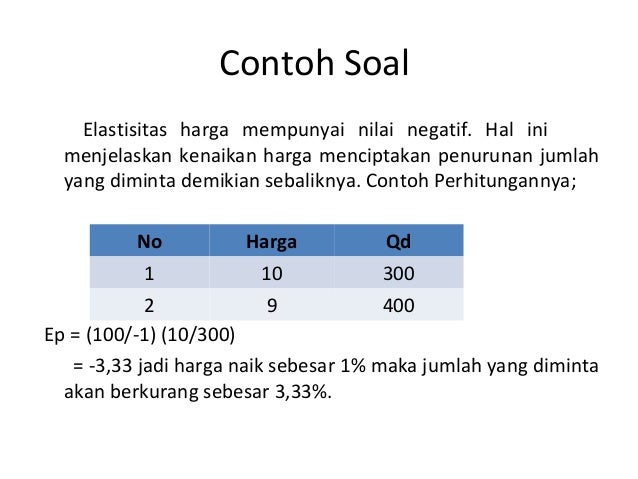 Contoh Soal

Elastisitas harga mempunyai nilai negatif. Hal ini menjelaskan kenaikan harga menciptakan penurunan jumlah yang diminta demikian sebaliknya. Contoh Perhitungannya;

| No | Harga | Qd |
|---|---|---|
| 1 | 10 | 300 |
| 2 | 9 | 400 |

Ep = (100/-1) (10/300)

= -3,33 jadi harga naik sebesar 1% maka jumlah yang diminta akan berkurang sebesar 3,33%.